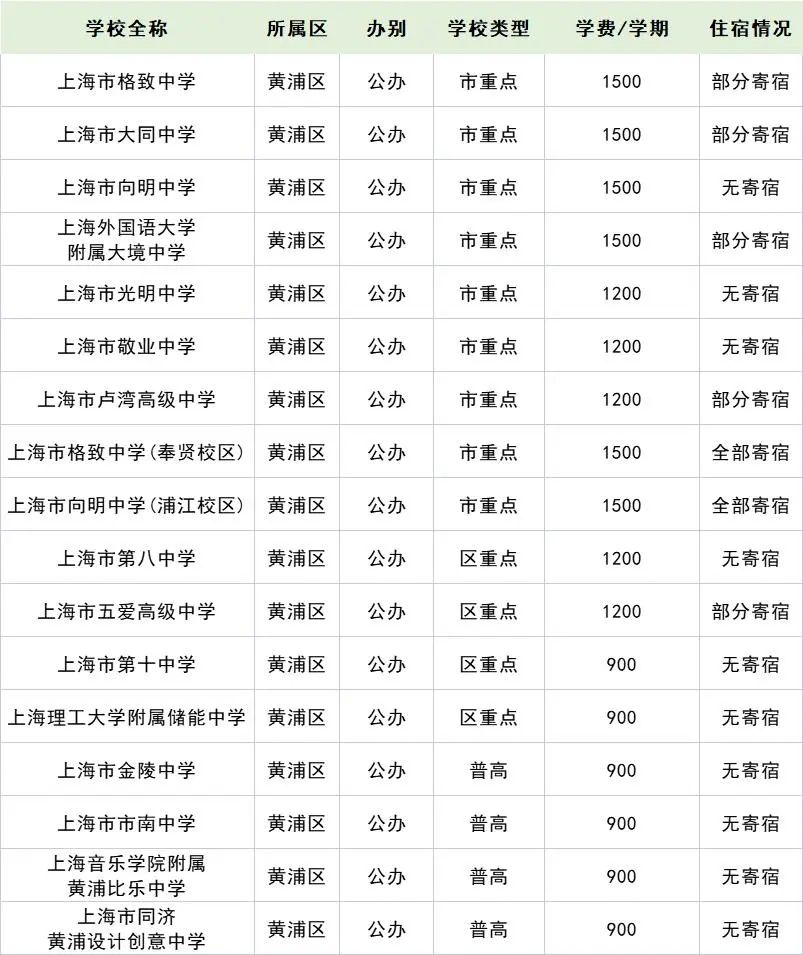 | 学校全称 | 所属区 | 办别 | 学校类型 | 学费/学期 | 住宿情况 |
|---|---|---|---|---|---|
| 上海市格致中学 | 黄浦区 | 公办 | 市重点 | 1500 | 部分寄宿 |
| 上海市大同中学 | 黄浦区 | 公办 | 市重点 | 1500 | 部分寄宿 |
| 上海市向明中学 | 黄浦区 | 公办 | 市重点 | 1500 | 无寄宿 |
| 上海外国语大学附属大境中学 | 黄浦区 | 公办 | 市重点 | 1500 | 部分寄宿 |
| 上海市光明中学 | 黄浦区 | 公办 | 市重点 | 1200 | 无寄宿 |
| 上海市敬业中学 | 黄浦区 | 公办 | 市重点 | 1200 | 无寄宿 |
| 上海市卢湾高级中学 | 黄浦区 | 公办 | 市重点 | 1200 | 部分寄宿 |
| 上海市格致中学(奉贤校区) | 黄浦区 | 公办 | 市重点 | 1500 | 全部寄宿 |
| 上海市向明中学(浦江校区) | 黄浦区 | 公办 | 市重点 | 1500 | 全部寄宿 |
| 上海市第八中学 | 黄浦区 | 公办 | 区重点 | 1200 | 无寄宿 |
| 上海市五爱高级中学 | 黄浦区 | 公办 | 区重点 | 1200 | 部分寄宿 |
| 上海市第十中学 | 黄浦区 | 公办 | 区重点 | 900 | 无寄宿 |
| 上海理工大学附属储能中学 | 黄浦区 | 公办 | 区重点 | 900 | 无寄宿 |
| 上海市金陵中学 | 黄浦区 | 公办 | 普高 | 900 | 无寄宿 |
| 上海市市南中学 | 黄浦区 | 公办 | 普高 | 900 | 无寄宿 |
| 上海音乐学院附属黄浦比乐中学 | 黄浦区 | 公办 | 普高 | 900 | 无寄宿 |
| 上海市同济黄浦设计创意中学 | 黄浦区 | 公办 | 普高 | 900 | 无寄宿 |